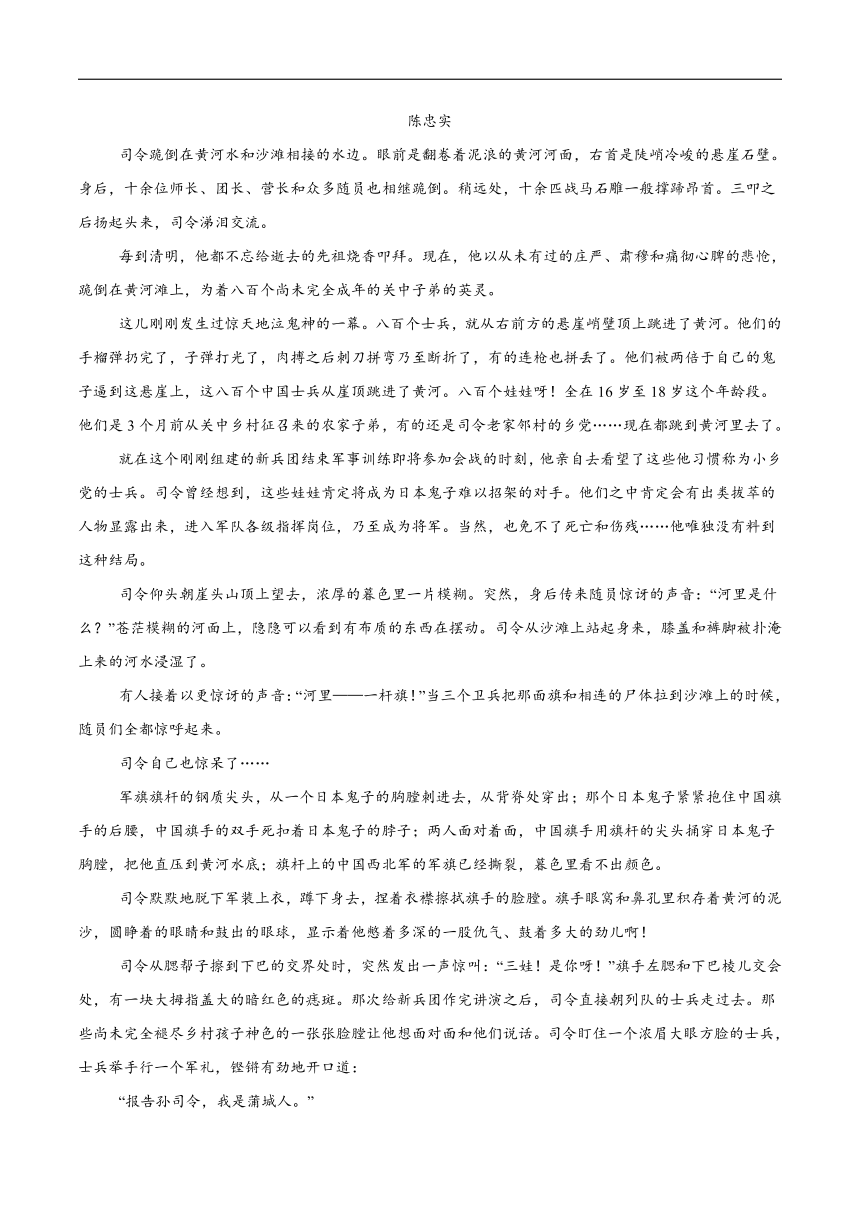 陈忠实

司令跪倒在黄河水和沙滩相接的水边。眼前是翻卷着泥浪的黄河河面，右首是陡峭冷峻的悬崖石壁。身后，十余位师长、团长、营长和众多随员也相继跪倒。稍远处，十余匹战马石雕一般撑蹄昂首。三叩之后扬起头来，司令涕泪交流。

每到清明，他都不忘给逝去的先祖烧香叩拜。现在，他以从未有过的庄严、肃穆和痛彻心脾的悲怆，跪倒在黄河滩上，为着八百个尚未完全成年的关中子弟的英灵。

这儿刚刚发生过惊天地泣鬼神的一幕。八百个士兵，就从右前方的悬崖峭壁顶上跳进了黄河。他们的手榴弹扔完了，子弹打光了，肉搏之后刺刀拼弯乃至断折了，有的连枪也拼丢了。他们被两倍于自己的鬼子逼到这悬崖上，这八百个中国士兵从崖顶跳进了黄河。八百个娃娃呀！全在16岁至18岁这个年龄段。他们是3个月前从关中乡村征召来的农家子弟，有的还是司令老家邻村的乡党……现在都跳到黄河里去了。

就在这个刚刚组建的新兵团结束军事训练即将参加会战的时刻，他亲自去看望了这些他习惯称为小乡党的士兵。司令曾经想到，这些娃娃肯定将成为日本鬼子难以招架的对手。他们之中肯定会有出类拔萃的人物显露出来，进入军队各级指挥岗位，乃至成为将军。当然，也免不了死亡和伤残……他唯独没有料到这种结局。

司令仰头朝崖头山顶上望去，浓厚的暮色里一片模糊。突然，身后传来随员惊讶的声音：“河里是什么？”苍茫模糊的河面上，隐隐可以看到有布质的东西在摆动。司令从沙滩上站起身来，膝盖和裤脚被扑淹上来的河水浸湿了。

有人接着以更惊讶的声音：“河里——一杆旗！”当三个卫兵把那面旗和相连的尸体拉到沙滩上的时候，随员们全都惊呼起来。

司令自己也惊呆了……

军旗旗杆的钢质尖头，从一个日本鬼子的胸膛刺进去，从背脊处穿出；那个日本鬼子紧紧抱住中国旗手的后腰，中国旗手的双手死扣着日本鬼子的脖子；两人面对着面，中国旗手用旗杆的尖头捅穿日本鬼子胸膛，把他直压到黄河水底；旗杆上的中国西北军的军旗已经撕裂，暮色里看不出颜色。

司令默默地脱下军装上衣，蹲下身去，捏着衣襟擦拭旗手的脸膛。旗手眼窝和鼻孔里积存着黄河的泥沙，圆睁着的眼睛和鼓出的眼球，显示着他憋着多深的一股仇气、鼓着多大的劲儿啊！

司令从腮帮子擦到下巴的交界处时，突然发出一声惊叫：“三娃！是你呀！”旗手左腮和下巴棱儿交会处，有一块大拇指盖大的暗红色的痣斑。那次给新兵团作完讲演之后，司令直接朝列队的士兵走过去。那些尚未完全褪尽乡村孩子神色的一张张脸膛让他想面对面和他们说话。司令盯住一个浓眉大眼方脸的士兵，士兵举手行一个军礼，铿锵有劲地开口道：

“报告孙司令，我是蒲城人。”